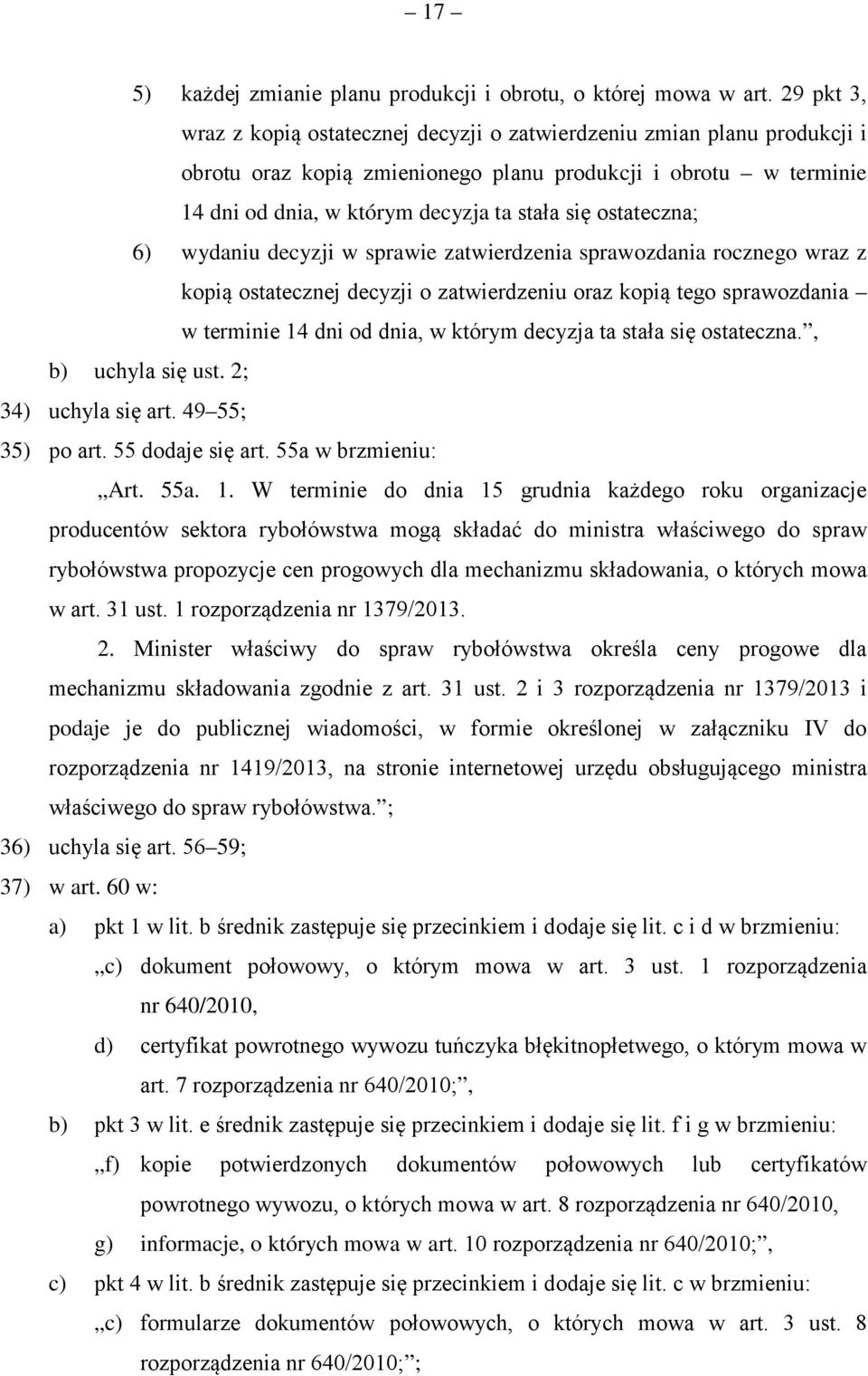 – 17 –

5) każdej zmianie planu produkcji i obrotu, o której mowa w art. 29 pkt 3, wraz z kopią ostatecznej decyzji o zatwierdzeniu zmian planu produkcji i obrotu oraz kopią zmienionego planu produkcji i obrotu – w terminie 14 dni od dnia, w którym decyzja ta stała się ostateczna;

6) wydaniu decyzji w sprawie zatwierdzenia sprawozdania rocznego wraz z kopią ostatecznej decyzji o zatwierdzeniu oraz kopią tego sprawozdania – w terminie 14 dni od dnia, w którym decyzja ta stała się ostateczna.”,

b) uchyla się ust. 2;

34) uchyla się art. 49–55;

35) po art. 55 dodaje się art. 55a w brzmieniu:

„Art. 55a. 1. W terminie do dnia 15 grudnia każdego roku organizacje producentów sektora rybołówstwa mogą składać do ministra właściwego do spraw rybołówstwa propozycje cen progowych dla mechanizmu składowania, o których mowa w art. 31 ust. 1 rozporządzenia nr 1379/2013.

2. Minister właściwy do spraw rybołówstwa określa ceny progowe dla mechanizmu składowania zgodnie z art. 31 ust. 2 i 3 rozporządzenia nr 1379/2013 i podaje je do publicznej wiadomości, w formie określonej w załączniku IV do rozporządzenia nr 1419/2013, na stronie internetowej urzędu obsługującego ministra właściwego do spraw rybołówstwa.”;

36) uchyla się art. 56–59;

37) w art. 60 w:

a) pkt 1 w lit. b średnik zastępuje się przecinkiem i dodaje się lit. c i d w brzmieniu:

„c) dokument połowowy, o którym mowa w art. 3 ust. 1 rozporządzenia nr 640/2010,

d) certyfikat powrotnego wywozu tuńczyka błękitnopłetwego, o którym mowa w art. 7 rozporządzenia nr 640/2010;”,

b) pkt 3 w lit. e średnik zastępuje się przecinkiem i dodaje się lit. f i g w brzmieniu:

„f) kopie potwierdzonych dokumentów połowowych lub certyfikatów powrotnego wywozu, o których mowa w art. 8 rozporządzenia nr 640/2010,

g) informacje, o których mowa w art. 10 rozporządzenia nr 640/2010;”,

c) pkt 4 w lit. b średnik zastępuje się przecinkiem i dodaje się lit. c w brzmieniu:

„c) formularze dokumentów połowowych, o których mowa w art. 3 ust. 8 rozporządzenia nr 640/2010;”;